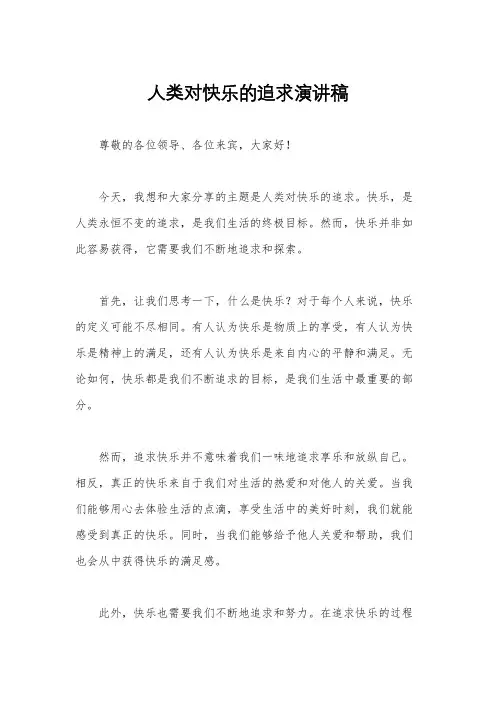 人类对快乐的追求演讲稿

尊敬的各位领导、各位来宾，大家好！

今天，我想和大家分享的主题是人类对快乐的追求。快乐，是人类永恒不变的追求，是我们生活的终极目标。然而，快乐并非如此容易获得，它需要我们不断地追求和探索。

首先，让我们思考一下，什么是快乐？对于每个人来说，快乐的定义可能不尽相同。有人认为快乐是物质上的享受，有人认为快乐是精神上的满足，还有人认为快乐是来自内心的平静和满足。无论如何，快乐都是我们不断追求的目标，是我们生活中最重要的部分。

然而，追求快乐并不意味着我们一味地追求享乐和放纵自己。相反，真正的快乐来自于我们对生活的热爱和对他人的关爱。当我们能够用心去体验生活的点滴，享受生活中的美好时刻，我们就能感受到真正的快乐。同时，当我们能够给予他人关爱和帮助，我们也会从中获得快乐的满足感。

此外，快乐也需要我们不断地追求和努力。在追求快乐的过程